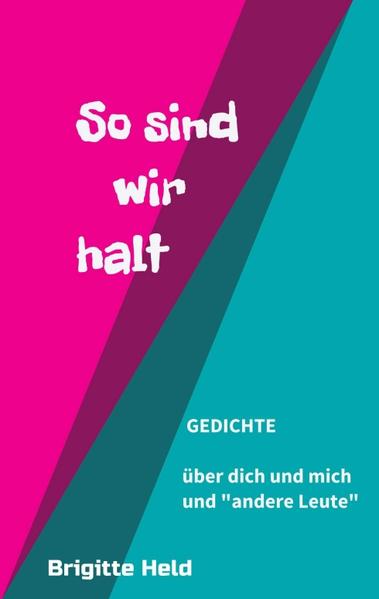 So sind wir halt

GEDICHTE

über dich und mich und "andere Leute"

Brigitte Held